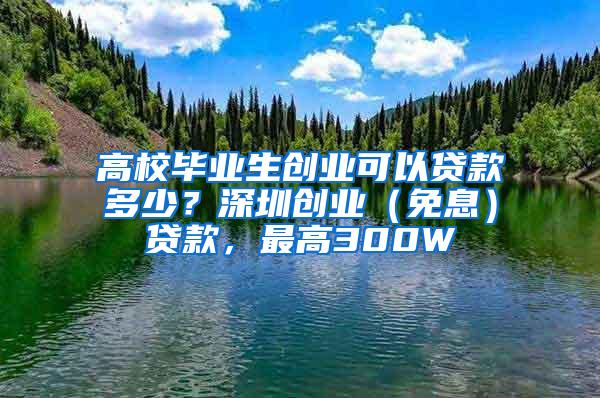 高校毕业生创业可以贷款多少？深圳创业（免息）贷款，最高300W